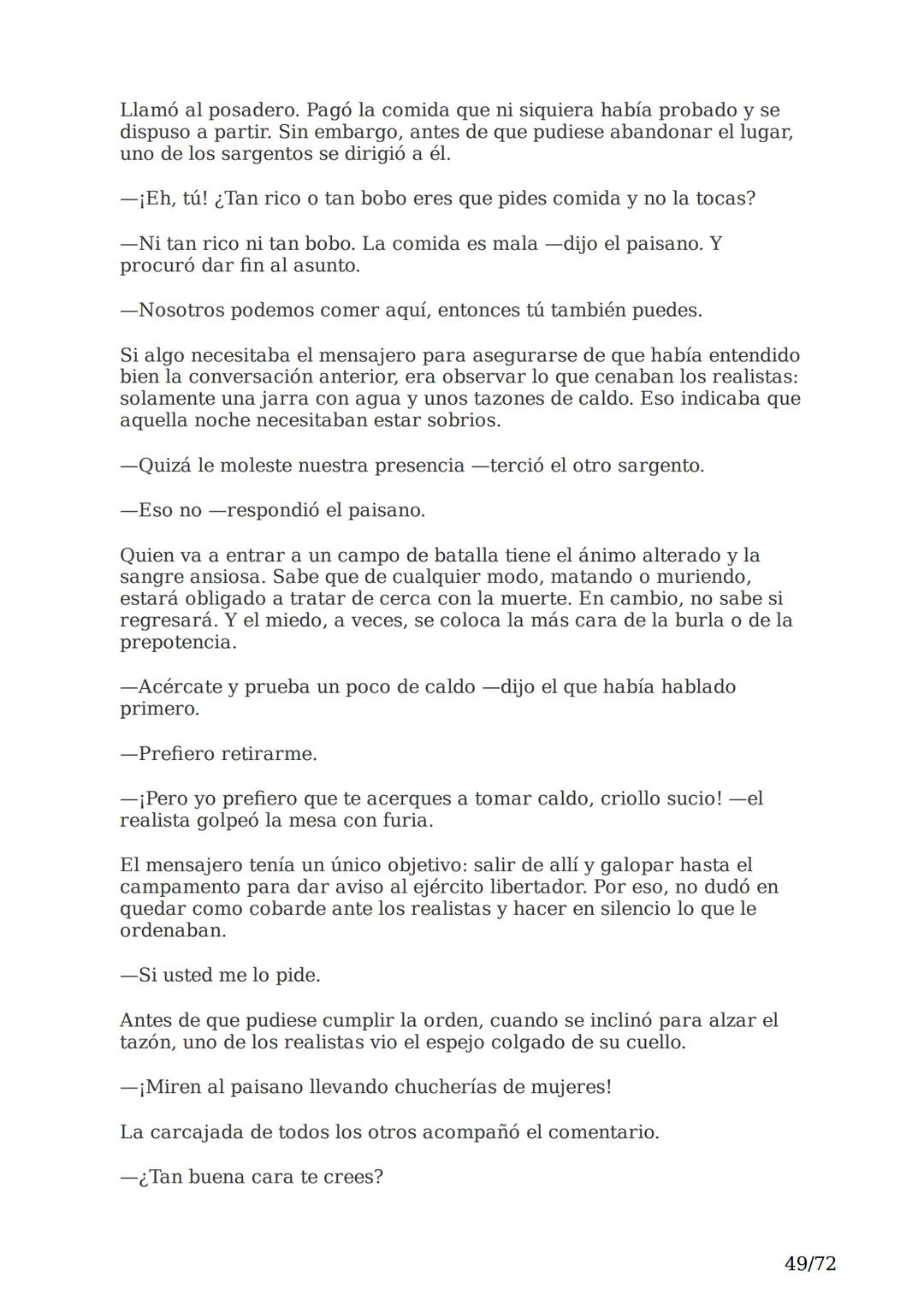 Llamó al posadero. Pagó la comida que ni siquiera había probado y se dispuso a partir. Sin embargo, antes de que pudiese abandonar el lugar, uno de los sargentos se dirigió a él.

—¡Eh, tú! ¿Tan rico o tan bobo eres que pides comida y no la tocas?

—Ni tan rico ni tan bobo. La comida es mala —dijo el paisano. Y procuró dar fin al asunto.

—Nosotros podemos comer aquí, entonces tú también puedes.

Si algo necesitaba el mensajero para asegurarse de que había entendido bien la conversación anterior, era observar lo que cenaban los realistas: solamente una jarra con agua y unos tazones de caldo. Eso indicaba que aquella noche necesitaban estar sobrios.

—Quizá le moleste nuestra presencia —terció el otro sargento.

—Eso no —respondió el paisano.

Quien va a entrar a un campo de batalla tiene el ánimo alterado y la sangre ansiosa. Sabe que de cualquier modo, matando o muriendo, estará obligado a tratar de cerca con la muerte. En cambio, no sabe si regresará. Y el miedo, a veces, se coloca la más cara de la burla o de la prepotencia.

—Acércate y prueba un poco de caldo —dijo el que había hablado primero.

—Prefiero retirarme.

—¡Pero yo prefiero que te acerques a tomar caldo, criollo sucio! —el realista golpeó la mesa con furia.

El mensajero tenía un único objetivo: salir de allí y galopar hasta el campamento para dar aviso al ejército libertador. Por eso, no dudó en quedar como cobarde ante los realistas y hacer en silencio lo que le ordenaban.

—Si usted me lo pide.

Antes de que pudiese cumplir la orden, cuando se inclinó para alzar el tazón, uno de los realistas vio el espejo colgado de su cuello.

—¡Miren al paisano llevando chucherías de mujeres!

La carcajada de todos los otros acompañó el comentario.

—¿Tan buena cara te crees?

49/72